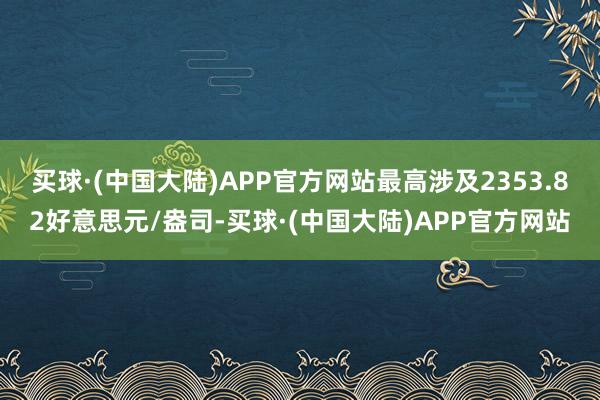 买球·(中国大陆)APP官方网站最高涉及2353.82好意思元/盎司-买球·(中国大陆)APP官方网站